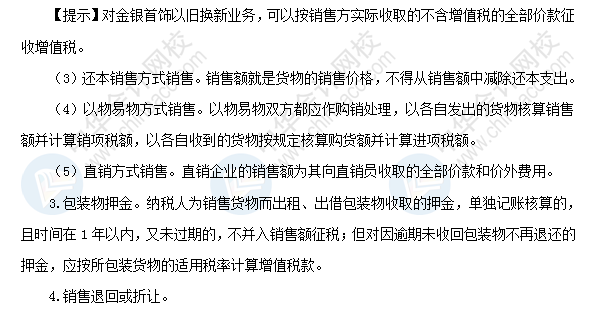 【提示】对金银首饰以旧换新业务，可以按销售方实际收取的不含增值税的全部价款征收增值税。

（3）还本销售方式销售。销售额就是货物的销售价格，不得从销售额中减除还本支出。

（4）以物易物方式销售。以物易物双方都应作购销处理，以各自发出的货物核算销售额并计算销项税额，以各自收到的货物按规定核算购货额并计算进项税额。

（5）直销方式销售。直销企业的销售额为其向直销员收取的全部价款和价外费用。

3.包装物押金。纳税人为销售货物而出租、出借包装物收取的押金，单独记账核算的，且时间在 1 年以内，又未过期的，不并入销售额征税；但对因逾期未收回包装物不再退还的押金，应按所包装货物的适用税率计算增值税款。

4.销售退回或折让。